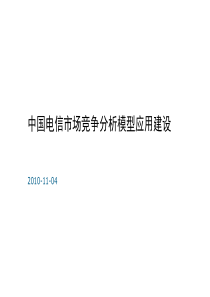 中国电信市场竞争分析模型应用建设

2010-11-04